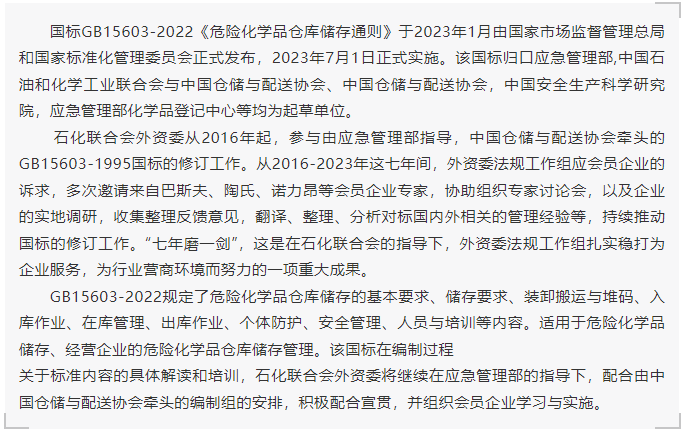 国标GB15603-2022《危险化学品仓库储存通则》于2023年1月由国家市场监督管理总局和国家标准化管理委员会正式发布，2023年7月1日正式实施。该国标归口应急管理部,中国石油和化学工业联合会与中国仓储与配送协会、中国仓储与配送协会，中国安全生产科学研究院，应急管理部化学品登记中心等均为起草单位。

石化联合会外资委从2016年起，参与由应急管理部指导，中国仓储与配送协会牵头的GB15603-1995国标的修订工作。从2016-2023年这七年间，外资委法规工作组应会员企业的诉求，多次邀请来自巴斯夫、陶氏、诺力昂等会员企业专家，协助组织专家讨论会，以及企业的实地调研，收集整理反馈意见，翻译、整理、分析对标国内外相关的管理经验等，持续推动国标的修订工作。“七年磨一剑”，这是在石化联合会的指导下，外资委法规工作组扎实稳打为企业服务，为行业营商环境而努力的一项重大成果。

GB15603-2022规定了危险化学品仓库储存的基本要求、储存要求、装卸搬运与堆码、入库作业、在库管理、出库作业、个体防护、安全管理、人员与培训等内容。适用于危险化学品储存、经营企业的危险化学品仓库储存管理。该国标在编制过程
关于标准内容的具体解读和培训，石化联合会外资委将继续在应急管理部的指导下，配合由中国仓储与配送协会牵头的编制组的安排，积极配合宣贯，并组织会员企业学习与实施。